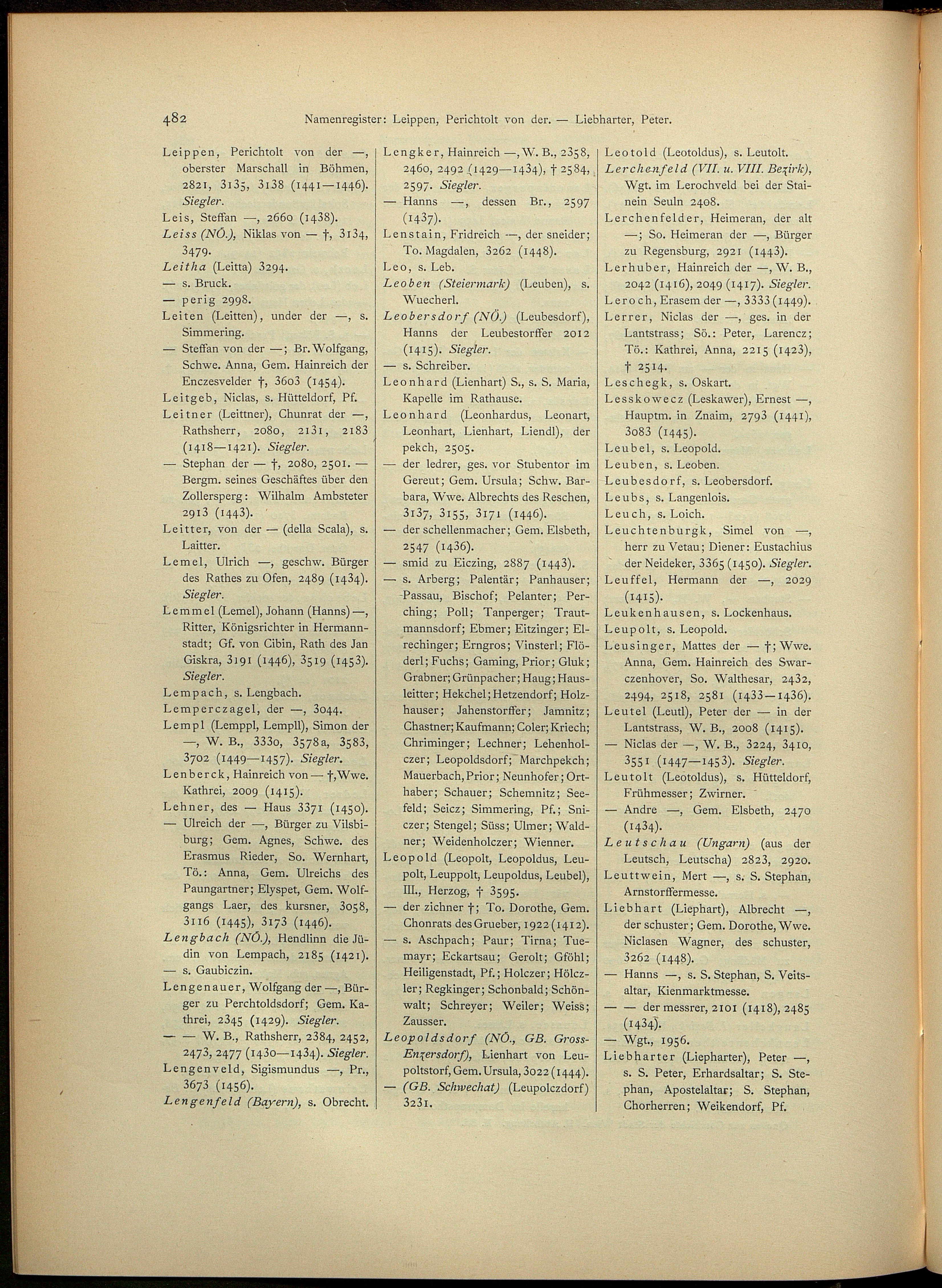 482 Namenregister: Leippen, Perichtolt von der. — Liebharter, Peter.

Leippen, Perichtolt von der —, oberster Marschall in Böhmen, 2821, 3135, 3138 (1441—1446). Siegler.

Leis, Steffan —, 2660 (1438).

Leiss (NÖ.), Niklas von — †, 3134, 3479.

Leitha (Leitta) 3294.

— s. Bruck.

— perig 2998.

Leiten (Leitten), under der —, s. Simmering.

— Steffan von der —; Br. Wolfgang, Schwe. Anna, Gem. Hainreich der Enczesvelder †, 3603 (1454).

Leitgeb, Niclas, s. Hütteldorf, Pf.

Leitner (Leittner), Chunrat der —, Rathsherr, 2080, 2131, 2183 (1418—1421). Siegler.

— Stephan der — †, 2080, 2501. — Bergm. seines Geschäftes über den Zollersperg: Wilhalm Ambsteter 2913 (1443).

Leitter, von der — (della Scala), s. Laitter.

Lemel, Ulrich —, geschw. Bürger des Rathes zu Ofen, 2489 (1434). Siegler.

Lemmel (Lemel), Johann (Hanns) —, Ritter, Königsrichter in Hermannstadt; Gf. von Cibin, Rath des Jan Giskra, 3191 (1446), 3519 (1453). Siegler.

Lempach, s. Lengbach.

Lemperczagel, der —, 3044.

Lempl (Lemppl, Lempll), Simon der —, W. B., 3330, 3578a, 3583, 3702 (1449—1457). Siegler.

Lenberck, Hainreich von — †, Wwe. Kathrei, 2009 (1415).

Lehner, des — Haus 3371 (1450).

— Ulreich der —, Bürger zu Vilsbiburg; Gem. Agnes, Schwe. des Erasmus Rieder, So. Wernhart, Tö.: Anna, Gem. Ulreichs des Paungartner; Elyspet, Gem. Wolfgangs Laer, des kursner, 3058, 3116 (1445), 3173 (1446).

Lengbach (NÖ.), Hendlinn die Jüdin von Lempach, 2185 (1421).

— s. Gaubiczin.

Lengenauer, Wolfgang der —, Bürger zu Perchtoldsdorf; Gem. Kathrei, 2345 (1429). Siegler.

— — W. B., Rathsherr, 2384, 2452, 2473, 2477 (1430—1434). Siegler.

Lengenveld, Sigismundus —, Pr., 3673 (1456).

Lengenfeld (Bayern), s. Obrecht.

Lengker, Hainreich —, W. B., 2358, 2460, 2492 (1429—1434), † 2584, 2597. Siegler.

— Hanns —, dessen Br., 2597 (1437).

Lenstain, Fridreich —, der sneider; To. Magdalen, 3262 (1448).

Leo, s. Leb.

Leoben (Steiermark) (Leuben), s. Wuecherl.

Leobersdorf (NÖ.) (Leubesdorf), Hanns der Leubestorffer 2012 (1415). Siegler.

— s. Schreiber.

Leonhard (Lienhart) S., s. S. Maria, Kapelle im Rathause.

Leonhard (Leonhardus, Leonart, Leonhart, Lienhart, Liendl), der pekch, 2505.

— der ledrer, ges. vor Stubentor im Gereut; Gem. Ursula; Schw. Barbara, Wwe. Albrechts des Reschen, 3137, 3155, 3171 (1446).

— der schellenmacher; Gem. Elsbeth, 2547 (1436).

— smid zu Eiczing, 2887 (1443).

— s. Arberg; Palentär; Panhauser; Passau, Bischof; Pelanter; Perching; Poll; Tanperger; Trautmannsdorf; Ebmer; Eitzinger; Elrechinger; Erngros; Vinsterl; Flöderl; Fuchs; Gaming, Prior; Gluk; Grabner; Grünpacher; Haug; Hausleitter; Hekchel; Hetzendorf; Holzhauser; Jahenstorffer; Jamnitz; Chastner; Kaufmann; Coler; Kriech; Chriminger; Lechner; Lehenholczer; Leopoldsdorf; Marchpekch; Mauerbach, Prior; Neunhofer; Orthaber; Schauer; Schemnitz; Seefeld; Seicz; Simmering, Pf.; Sniczer; Stengel; Süss; Ulmer; Waldner; Weidenholczer; Wienner.

Leopold (Leopolt, Leopoldus, Leupolt, Leuppolt, Leupoldus, Leubel), III., Herzog, † 3595.

— der zichner †; To. Dorothe, Gem. Chonrats des Grueber, 1922 (1412).

— s. Aschpach; Paur; Tirna; Tuemayr; Eckartsau; Gerolt; Gföhl; Heiligenstadt, Pf.; Holczer; Hölczler; Regkinger; Schonbald; Schönwalt; Schreyer; Weiler; Weiss; Zausser.

Leopoldsdorf (NÖ., GB. Gross-Enzersdorf), Lienhart von Leupoltstorf, Gem. Ursula, 3022 (1444).

— (GB. Schwechat) (Leupolczdorf) 3231.

Leotold (Leotoldus), s. Leutolt.

Lerchenfeld (VII. u. VIII. Bezirk), Wgt. im Lerochveld bei der Stainein Seuln 2408.

Lerchenfelder, Heimeran, der alt —; So. Heimeran der —, Bürger zu Regensburg, 2921 (1443).

Lerhuber, Hainreich der —, W. B., 2042 (1416), 2049 (1417). Siegler.

Leroch, Erasem der —, 3333 (1449).

Lerrer, Niclas der —, ges. in der Lantstrass; Sö.: Peter, Larencz; Tö.: Kathrei, Anna, 2215 (1423), † 2514.

Leschegk, s. Oskart.

Lesskowecz (Leskawer), Ernest —, Hauptm. in Znaim, 2793 (1441), 3083 (1445).

Leubel, s. Leopold.

Leuben, s. Leoben.

Leubesdorf, s. Leobersdorf.

Leubs, s. Langenlois.

Leuch, s. Loich.

Leuchtenburgk, Simel von —, herr zu Vetau; Diener: Eustachius der Neideker, 3365 (1450). Siegler.

Leuffel, Hermann der —, 2029 (1415).

Leukenhausen, s. Lockenhaus.

Leupolt, s. Leopold.

Leusinger, Mattes der — †; Wwe. Anna, Gem. Hainreich des Swarczenhover, So. Walthesar, 2432, 2494, 2518, 2581 (1433—1436).

Leutel (Leutl), Peter der — in der Lantstrass, W. B., 2008 (1415).

— Niclas der —, W. B., 3224, 3410, 3551 (1447—1453). Siegler.

Leutolt (Leotoldus), s. Hütteldorf, Frühmesser; Zwirner.

— Andre —, Gem. Elsbeth, 2470 (1434).

Leutschau (Ungarn) (aus der Leutsch, Leutscha) 2823, 2920.

Leuttwein, Mert —, s. S. Stephan, Arnstorffermesse.

Liebhart (Liephart), Albrecht —, der schuster; Gem. Dorothe, Wwe. Niclasen Wagner, des schuster, 3262 (1448).

— Hanns —, s. S. Stephan, S. Veitsaltar, Kienmarktmesse.

— — der messrer, 2101 (1418), 2485 (1434).

— Wgt., 1956.

Liebharter (Liepharter), Peter —, s. S. Peter, Erhardsaltar; S. Stephan, Apostelaltar; S. Stephan, Chorherren; Weikendorf, Pf.